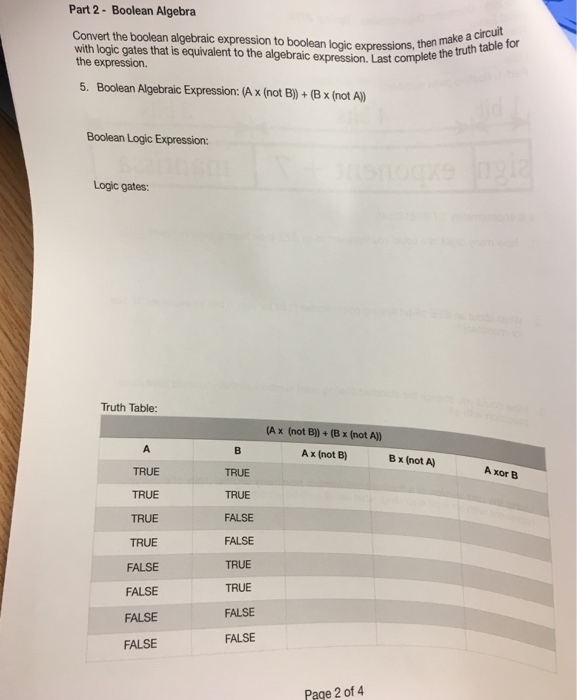 Part 2 - Boolean Algebra

Convert the boolean algebraic expression to boolean logic expressions, then make a circuit with logic gates that is equivalent to the algebraic expression. Last complete the truth table for the expression.

5. Boolean Algebraic Expression: (A x (not B)) + (B x (not A))

Boolean Logic Expression:

Logic gates:

Truth Table:

(A x (not B)) + (B x (not A))

| A | B | A x (not B) | B x (not A) | A xor B |
|---|---|---|---|---|
| TRUE | TRUE | | | |
| TRUE | TRUE | | | |
| TRUE | FALSE | | | |
| TRUE | FALSE | | | |
| FALSE | TRUE | | | |
| FALSE | TRUE | | | |
| FALSE | FALSE | | | |
| FALSE | FALSE | | | |

Page 2 of 4